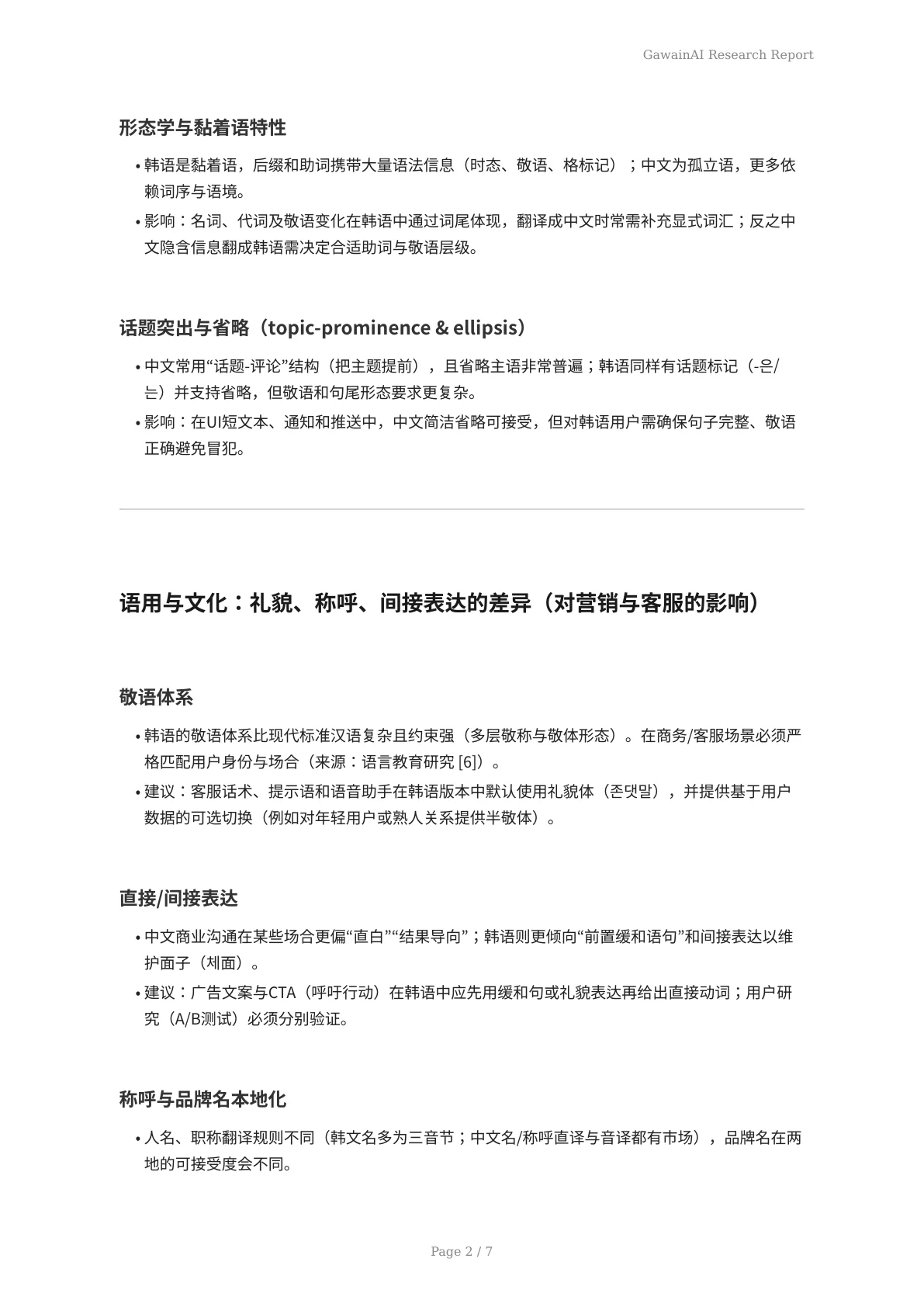 GawainAI Research Report

形态学与黏着语特性

• 韩语是黏着语，后缀和助词携带大量语法信息（时态、敬语、格标记）；中文为孤立语，更多依赖词序与语境。
• 影响：名词、代词及敬语变化在韩语中通过词尾体现，翻译成中文时常需补充显式词汇；反之中文隐含信息翻成韩语需决定合适助词与敬语层级。

话题突出与省略（topic-prominence & ellipsis）

• 中文常用“话题-评论”结构（把主题提前），且省略主语非常普遍；韩语同样有话题标记（-은/는）并支持省略，但敬语和句尾形态要求更复杂。
• 影响：在UI短文本、通知和推送中，中文简洁省略可接受，但对韩语用户需确保句子完整、敬语正确避免冒犯。

语用与文化：礼貌、称呼、间接表达的差异（对营销与客服的影响）

敬语体系

• 韩语的敬语体系比现代标准汉语复杂且约束强（多层敬称与敬体形态）。在商务/客服场景必须严格匹配用户身份与场合（来源：语言教育研究 [6]）。
• 建议：客服话术、提示语和语音助手在韩语版本中默认使用礼貌体（존댓말），并提供基于用户数据的可选切换（例如对年轻用户或熟人关系提供半敬体）。

直接/间接表达

• 中文商业沟通在某些场合更偏“直白”“结果导向”；韩语则更倾向“前置缓和语句”和间接表达以维护面子（체面）。
• 建议：广告文案与CTA（呼吁行动）在韩语中应先用缓和句或礼貌表达再给出直接动词；用户研究（A/B测试）必须分别验证。

称呼与品牌名本地化

• 人名、职称翻译规则不同（韩文名多为三音节；中文名/称呼直译与音译都有市场），品牌名在两地的可接受度会不同。

Page 2 / 7